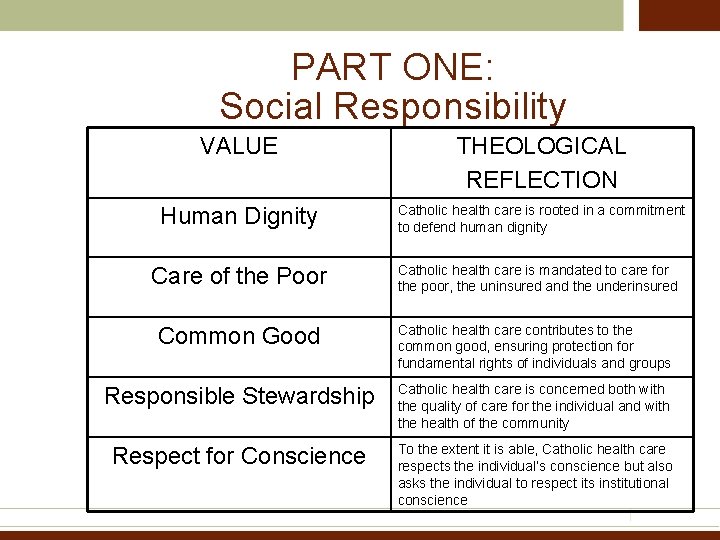 PART ONE:
Social Responsibility

| VALUE | THEOLOGICAL REFLECTION |
|---|---|
| Human Dignity | Catholic health care is rooted in a commitment to defend human dignity |
| Care of the Poor | Catholic health care is mandated to care for the poor, the uninsured and the underinsured |
| Common Good | Catholic health care contributes to the common good, ensuring protection for fundamental rights of individuals and groups |
| Responsible Stewardship | Catholic health care is concerned both with the quality of care for the individual and with the health of the community |
| Respect for Conscience | To the extent it is able, Catholic health care respects the individual's conscience but also asks the individual to respect its institutional conscience |